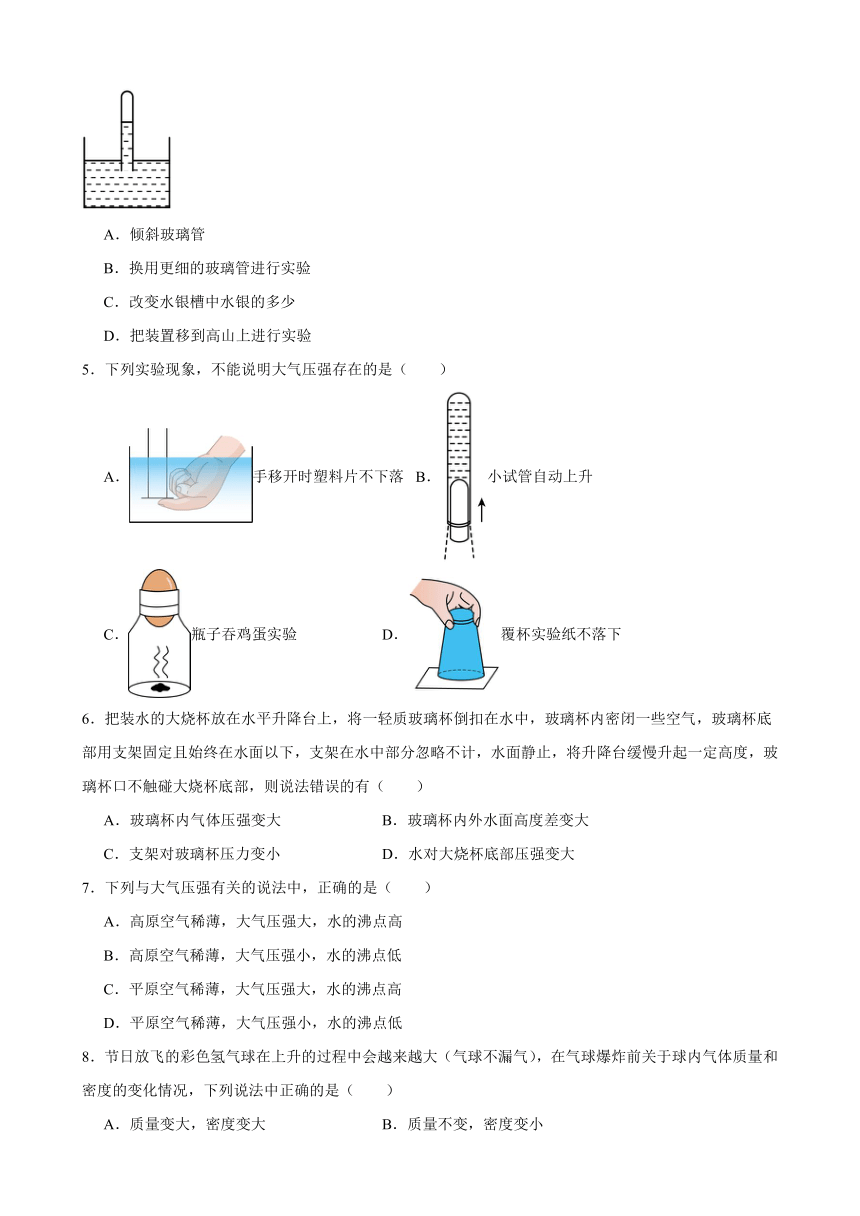 A．倾斜玻璃管

B．换用更细的玻璃管进行实验

C．改变水银槽中水银的多少

D．把装置移到高山上进行实验

5．下列实验现象，不能说明大气压强存在的是（　　）

A．手移开时塑料片不下落　B．小试管自动上升

C．瓶子吞鸡蛋实验　D．覆杯实验纸不落下

6．把装水的大烧杯放在水平升降台上，将一轻质玻璃杯倒扣在水中，玻璃杯内密闭一些空气，玻璃杯底部用支架固定且始终在水面以下，支架在水中部分忽略不计，水面静止，将升降台缓慢升起一定高度，玻璃杯口不触碰大烧杯底部，则说法错误的有（　　）

A．玻璃杯内气体压强变大　B．玻璃杯内外水面高度差变大

C．支架对玻璃杯压力变小　D．水对大烧杯底部压强变大

7．下列与大气压强有关的说法中，正确的是（　　）

A．高原空气稀薄，大气压强大，水的沸点高

B．高原空气稀薄，大气压强小，水的沸点低

C．平原空气稀薄，大气压强大，水的沸点高

D．平原空气稀薄，大气压强小，水的沸点低

8．节日放飞的彩色氢气球在上升的过程中会越来越大（气球不漏气），在气球爆炸前关于球内气体质量和密度的变化情况，下列说法中正确的是（　　）

A．质量变大，密度变大　B．质量不变，密度变小